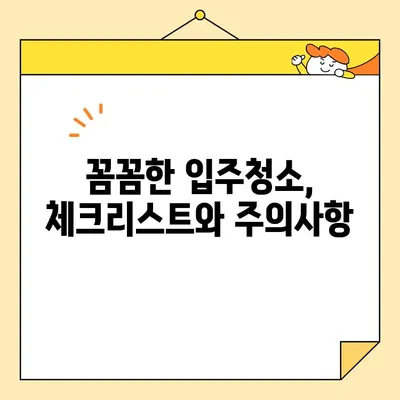 꼼꼼한 입주청소,
체크리스트와 주의사항